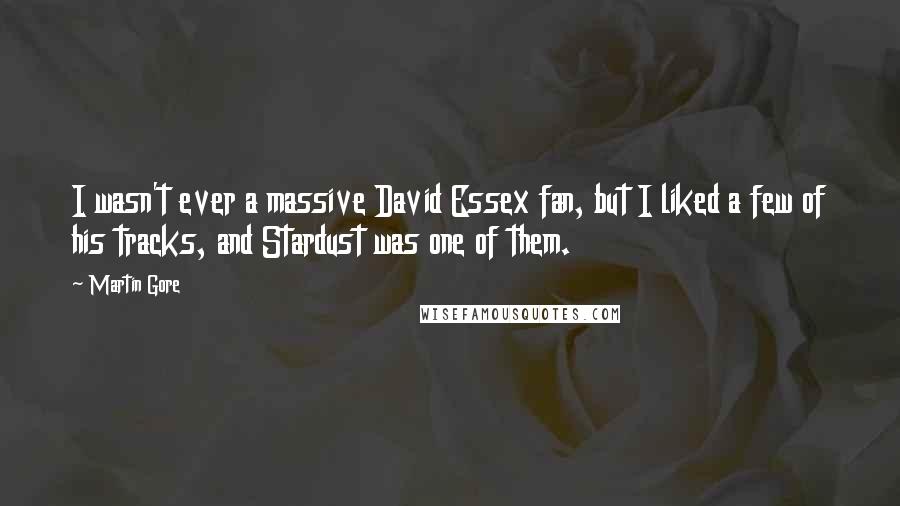 I wasn't ever a massive David Essex fan, but I liked a few of his tracks, and Stardust was one of them.

~ Martin Gore

WISEFAMOUSQUOTES.COM